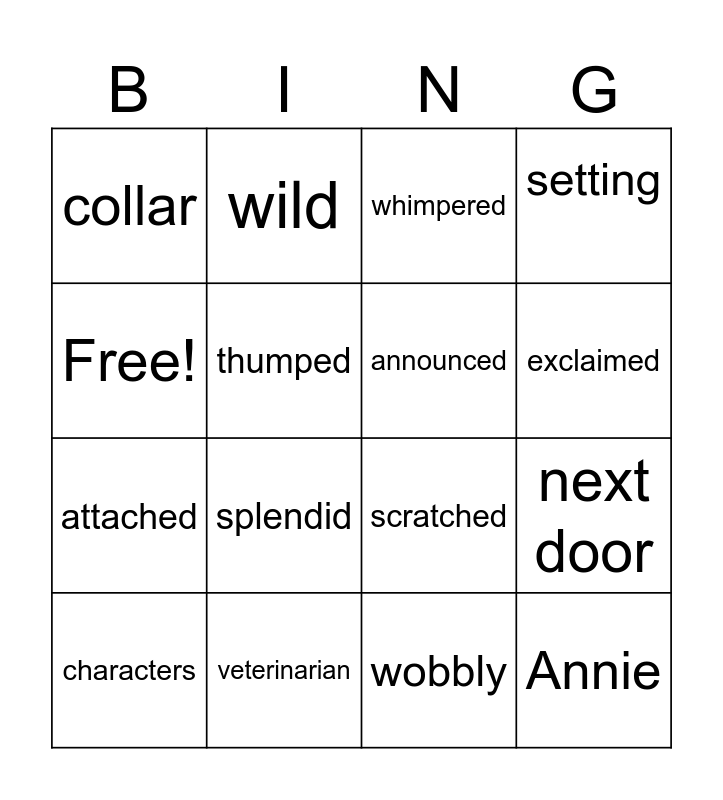 | B | I | N | G |
|---|---|---|---|
| collar | wild | whimpered | setting |
| Free! | thumped | announced | exclaimed |
| attached | splendid | scratched | next door |
| characters | veterinarian | wobbly | Annie |